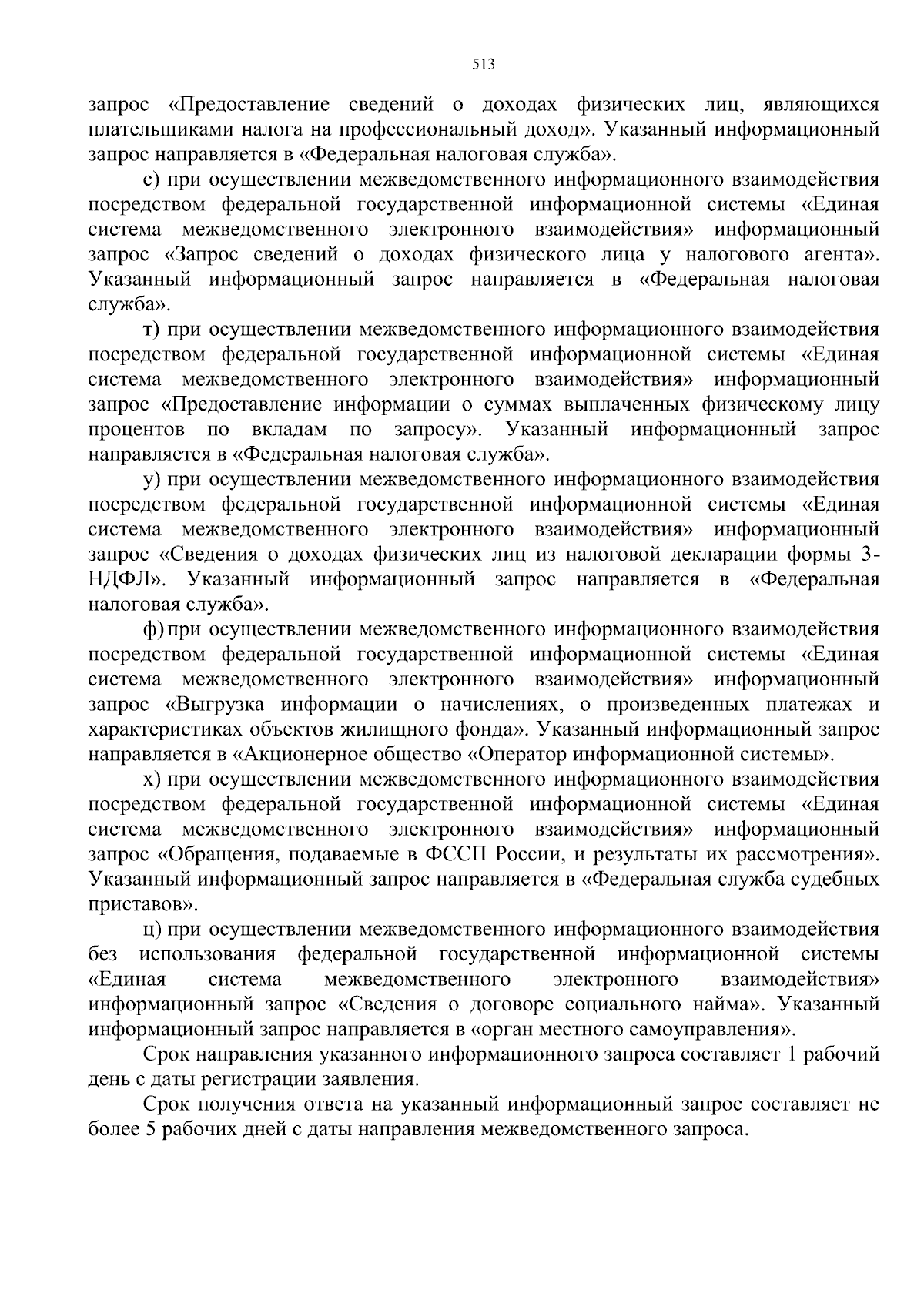 513

запрос «Предоставление сведений о доходах физических лиц, являющихся плательщиками налога на профессиональный доход». Указанный информационный запрос направляется в «Федеральная налоговая служба».

с) при осуществлении межведомственного информационного взаимодействия посредством федеральной государственной информационной системы «Единая система межведомственного электронного взаимодействия» информационный запрос «Запрос сведений о доходах физического лица у налогового агента». Указанный информационный запрос направляется в «Федеральная налоговая служба».

т) при осуществлении межведомственного информационного взаимодействия посредством федеральной государственной информационной системы «Единая система межведомственного электронного взаимодействия» информационный запрос «Предоставление информации о суммах выплаченных физическому лицу процентов по вкладам по запросу». Указанный информационный запрос направляется в «Федеральная налоговая служба».

у) при осуществлении межведомственного информационного взаимодействия посредством федеральной государственной информационной системы «Единая система межведомственного электронного взаимодействия» информационный запрос «Сведения о доходах физических лиц из налоговой декларации формы 3-НДФЛ». Указанный информационный запрос направляется в «Федеральная налоговая служба».

ф) при осуществлении межведомственного информационного взаимодействия посредством федеральной государственной информационной системы «Единая система межведомственного электронного взаимодействия» информационный запрос «Выгрузка информации о начислениях, о произведенных платежах и характеристиках объектов жилищного фонда». Указанный информационный запрос направляется в «Акционерное общество «Оператор информационной системы».

х) при осуществлении межведомственного информационного взаимодействия посредством федеральной государственной информационной системы «Единая система межведомственного электронного взаимодействия» информационный запрос «Обращения, подаваемые в ФССП России, и результаты их рассмотрения». Указанный информационный запрос направляется в «Федеральная служба судебных приставов».

ц) при осуществлении межведомственного информационного взаимодействия без использования федеральной государственной информационной системы «Единая система межведомственного электронного взаимодействия» информационный запрос «Сведения о договоре социального найма». Указанный информационный запрос направляется в «орган местного самоуправления».

Срок направления указанного информационного запроса составляет 1 рабочий день с даты регистрации заявления.

Срок получения ответа на указанный информационный запрос составляет не более 5 рабочих дней с даты направления межведомственного запроса.